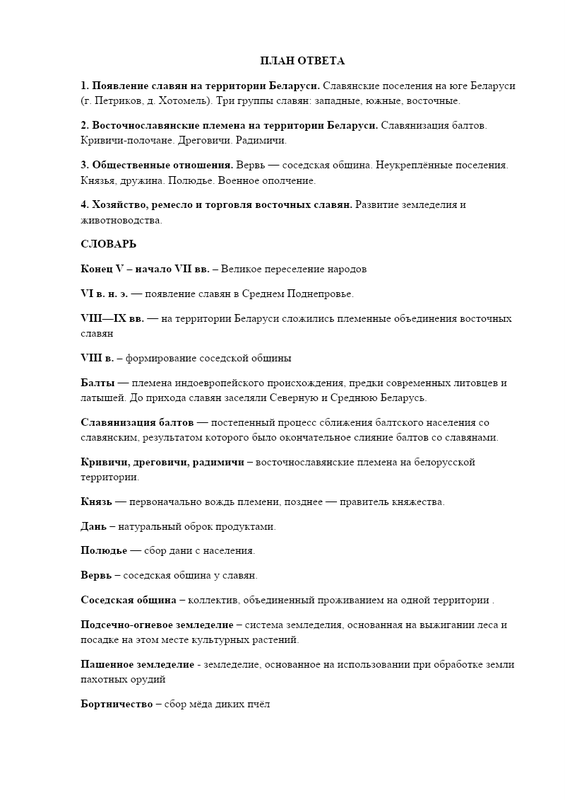 ПЛАН ОТВЕТА

1. Появление славян на территории Беларуси. Славянские поселения на юге Беларуси (г. Петриков, д. Хотомель). Три группы славян: западные, южные, восточные.

2. Восточнославянские племена на территории Беларуси. Славянизация балтов. Кривичи-полочане. Дреговичи. Радимичи.

3. Общественные отношения. Вервь — соседская община. Неукреплённые поселения. Князья, дружина. Полюдье. Военное ополчение.

4. Хозяйство, ремесло и торговля восточных славян. Развитие земледелия и животноводства.

СЛОВАРЬ

Конец V – начало VII вв. – Великое переселение народов

VI в. н. э. — появление славян в Среднем Поднепровье.

VIII—IX вв. — на территории Беларуси сложились племенные объединения восточных славян

VIII в. – формирование соседской общины

Балты — племена индоевропейского происхождения, предки современных литовцев и латышей. До прихода славян заселяли Северную и Среднюю Беларусь.

Славянизация балтов — постепенный процесс сближения балтского населения со славянским, результатом которого было окончательное слияние балтов со славянами.

Кривичи, дреговичи, радимичи – восточнославянские племена на белорусской территории.

Князь — первоначально вождь племени, позднее — правитель княжества.

Дань – натуральный оброк продуктами.

Полюдье — сбор дани с населения.

Вервь – соседская община у славян.

Соседская община – коллектив, объединенный проживанием на одной территории .

Подсечно-огневое земледелие – система земледелия, основанная на выжигании леса и посадке на этом месте культурных растений.

Пашенное земледелие - земледелие, основанное на использовании при обработке земли пахотных орудий

Бортничество – сбор мёда диких пчёл